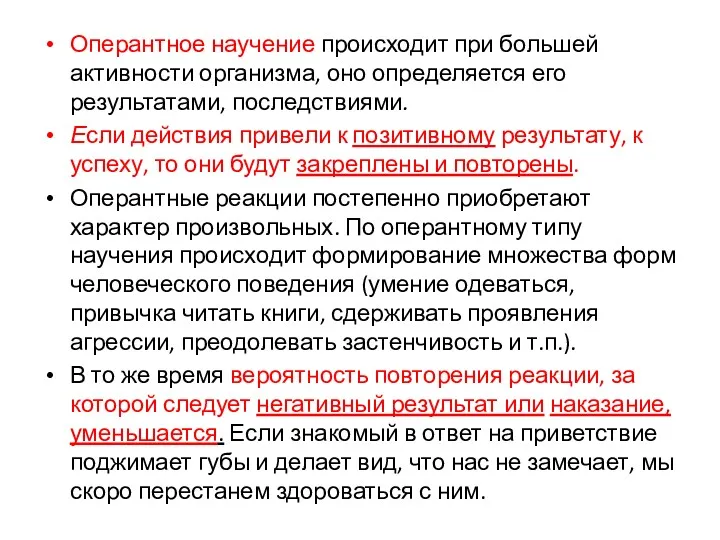 • Оперантное научение происходит при большей активности организма, оно определяется его результатами, последствиями.

• Если действия привели к позитивному результату, к успеху, то они будут закреплены и повторены.

• Оперантные реакции постепенно приобретают характер произвольных. По оперантному типу научения происходит формирование множества форм человеческого поведения (умение одеваться, привычка читать книги, сдерживать проявления агрессии, преодолевать застенчивость и т.п.).

• В то же время вероятность повторения реакции, за которой следует негативный результат или наказание, уменьшается. Если знакомый в ответ на приветствие поджимает губы и делает вид, что нас не замечает, мы скоро перестанем здороваться с ним.